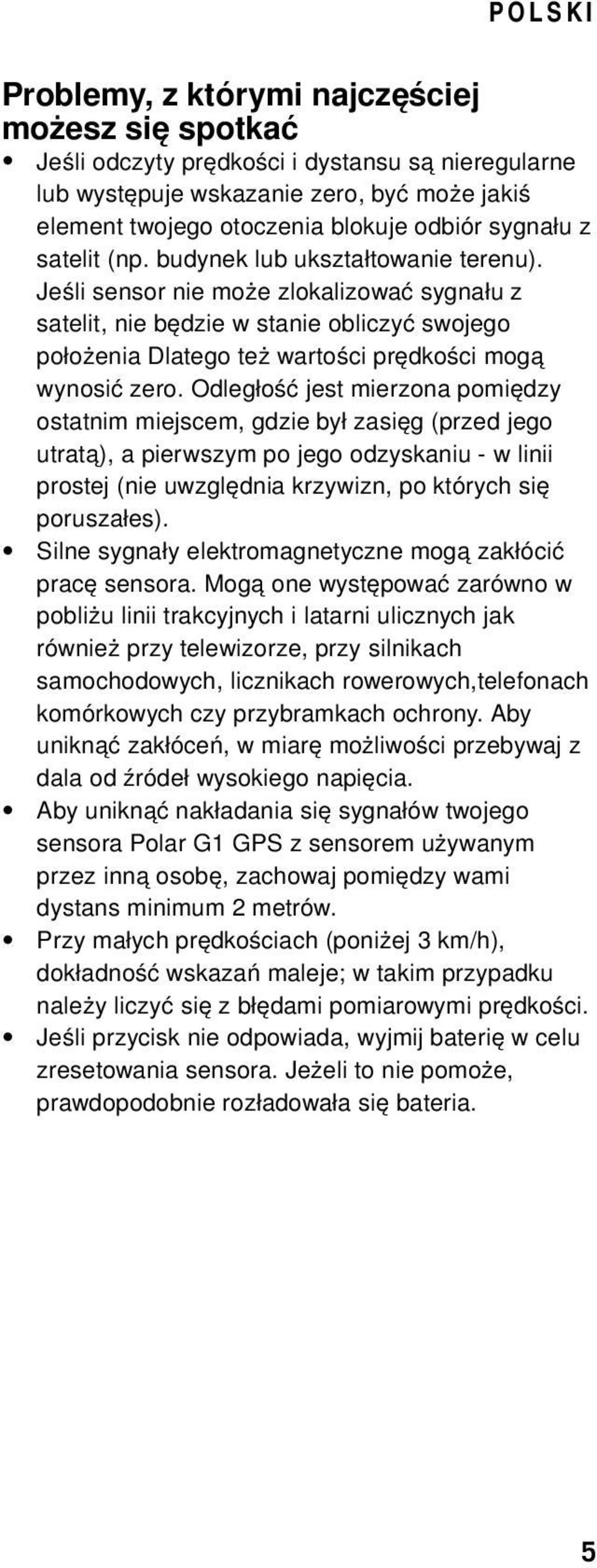 POLSKI

Problemy, z którymi najczęściej możesz się spotkać

• Jeśli odczyty prędkości i dystansu są nieregularne lub występuje wskazanie zero, być może jakiś element twojego otoczenia blokuje odbiór sygnału z satelit (np. budynek lub ukształtowanie terenu). Jeśli sensor nie może zlokalizować sygnału z satelit, nie będzie w stanie obliczyć swojego położenia Dlatego też wartości prędkości mogą wynosić zero. Odległość jest mierzona pomiędzy ostatnim miejscem, gdzie był zasięg (przed jego utratą), a pierwszym po jego odzyskaniu - w linii prostej (nie uwzględnia krzywizn, po których się poruszałes).
• Silne sygnały elektromagnetyczne mogą zakłócić pracę sensora. Mogą one występować zarówno w pobliżu linii trakcyjnych i latarni ulicznych jak również przy telewizorze, przy silnikach samochodowych, licznikach rowerowych,telefonach komórkowych czy przybramkach ochrony. Aby uniknąć zakłóceń, w miarę możliwości przebywaj z dala od źródeł wysokiego napięcia.
• Aby uniknąć nakładania się sygnałów twojego sensora Polar G1 GPS z sensorem używanym przez inną osobę, zachowaj pomiędzy wami dystans minimum 2 metrów.
• Przy małych prędkościach (poniżej 3 km/h), dokładność wskazań maleje; w takim przypadku należy liczyć się z błędami pomiarowymi prędkości.
• Jeśli przycisk nie odpowiada, wyjmij baterię w celu zresetowania sensora. Jeżeli to nie pomoże, prawdopodobnie rozładowała się bateria.

5